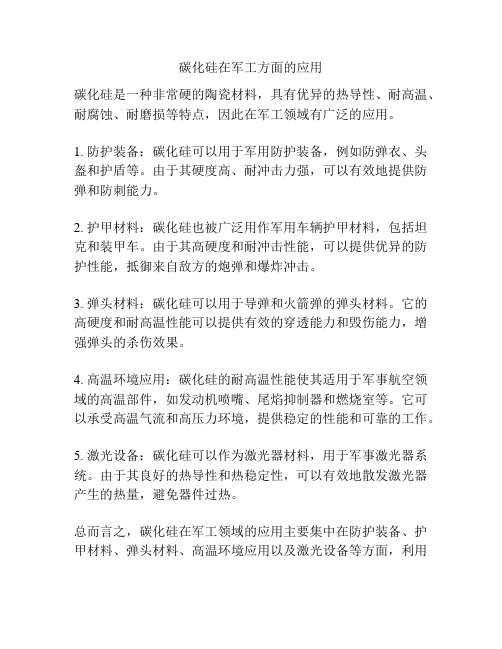 碳化硅在军工方面的应用

碳化硅是一种非常硬的陶瓷材料，具有优异的热导性、耐高温、耐腐蚀、耐磨损等特点，因此在军工领域有广泛的应用。

1. 防护装备：碳化硅可以用于军用防护装备，例如防弹衣、头盔和护盾等。由于其硬度高、耐冲击力强，可以有效地提供防弹和防刺能力。

2. 护甲材料：碳化硅也被广泛用作军用车辆护甲材料，包括坦克和装甲车。由于其高硬度和耐冲击性能，可以提供优异的防护性能，抵御来自敌方的炮弹和爆炸冲击。

3. 弹头材料：碳化硅可以用于导弹和火箭弹的弹头材料。它的高硬度和耐高温性能可以提供有效的穿透能力和毁伤能力，增强弹头的杀伤效果。

4. 高温环境应用：碳化硅的耐高温性能使其适用于军事航空领域的高温部件，如发动机喷嘴、尾焰抑制器和燃烧室等。它可以承受高温气流和高压力环境，提供稳定的性能和可靠的工作。

5. 激光设备：碳化硅可以作为激光器材料，用于军事激光器系统。由于其良好的热导性和热稳定性，可以有效地散发激光器产生的热量，避免器件过热。

总而言之，碳化硅在军工领域的应用主要集中在防护装备、护甲材料、弹头材料、高温环境应用以及激光设备等方面，利用